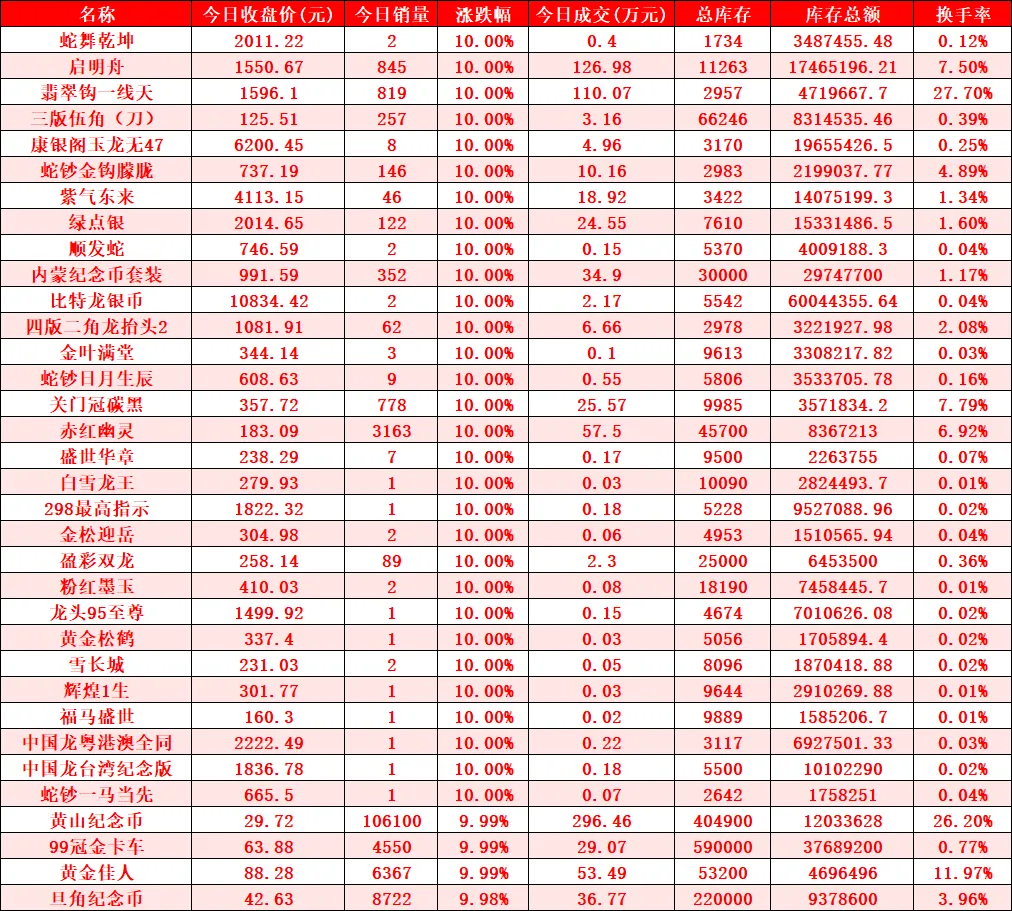 | 名称 | 今日收盘价(元) | 今日销量 | 涨跌幅 | 今日成交(万元) | 总库存 | 库存总额 | 换手率 |
|---|---|---|---|---|---|---|---|
| 蛇舞乾坤 | 2011.22 | 2 | 10.00% | 0.4 | 1734 | 3487455.48 | 0.12% |
| 启明舟 | 1550.67 | 845 | 10.00% | 126.98 | 11263 | 17465196.21 | 7.50% |
| 翡翠钩一线天 | 1596.1 | 819 | 10.00% | 110.07 | 2957 | 4719667.7 | 27.70% |
| 三版伍角（刀） | 125.51 | 257 | 10.00% | 3.16 | 66246 | 8314535.46 | 0.39% |
| 康银阁玉龙无47 | 6200.45 | 8 | 10.00% | 4.96 | 3170 | 19655426.5 | 0.25% |
| 蛇钞金钩朦胧 | 737.19 | 146 | 10.00% | 10.16 | 2983 | 2199037.77 | 4.89% |
| 紫气东来 | 4113.15 | 46 | 10.00% | 18.92 | 3422 | 14075199.3 | 1.34% |
| 绿点银 | 2014.65 | 122 | 10.00% | 24.55 | 7610 | 15331486.5 | 1.60% |
| 顺发蛇 | 746.59 | 2 | 10.00% | 0.15 | 5370 | 4009188.3 | 0.04% |
| 内蒙纪念币套装 | 991.59 | 352 | 10.00% | 34.9 | 30000 | 29747700 | 1.17% |
| 比特龙银币 | 10834.42 | 2 | 10.00% | 2.17 | 5542 | 60044355.64 | 0.04% |
| 四版二角龙抬头2 | 1081.91 | 62 | 10.00% | 6.66 | 2978 | 3221927.98 | 2.08% |
| 金叶满堂 | 344.14 | 3 | 10.00% | 0.1 | 9613 | 3308217.82 | 0.03% |
| 蛇钞日月生辰 | 608.63 | 9 | 10.00% | 0.55 | 5806 | 3533705.78 | 0.16% |
| 关门冠碳黑 | 357.72 | 778 | 10.00% | 25.57 | 9985 | 3571834.2 | 7.79% |
| 赤红幽灵 | 183.09 | 3163 | 10.00% | 57.5 | 45700 | 8367213 | 6.92% |
| 盛世华章 | 238.29 | 7 | 10.00% | 0.17 | 9500 | 2263755 | 0.07% |
| 白雪龙王 | 279.93 | 1 | 10.00% | 0.03 | 10090 | 2824493.7 | 0.01% |
| 298最高指示 | 1822.32 | 1 | 10.00% | 0.18 | 5228 | 9527088.96 | 0.02% |
| 金松迎岳 | 304.98 | 2 | 10.00% | 0.06 | 4953 | 1510565.94 | 0.04% |
| 盈彩双龙 | 258.14 | 89 | 10.00% | 2.3 | 25000 | 6453500 | 0.36% |
| 粉红墨玉 | 410.03 | 2 | 10.00% | 0.08 | 18190 | 7458445.7 | 0.01% |
| 龙头95至尊 | 1499.92 | 1 | 10.00% | 0.15 | 4674 | 7010626.08 | 0.02% |
| 黄金松鹤 | 337.4 | 1 | 10.00% | 0.03 | 5056 | 1705894.4 | 0.02% |
| 雪长城 | 231.03 | 2 | 10.00% | 0.05 | 8096 | 1870418.88 | 0.02% |
| 辉煌1生 | 301.77 | 1 | 10.00% | 0.03 | 9644 | 2910269.88 | 0.01% |
| 福马盛世 | 160.3 | 1 | 10.00% | 0.02 | 9889 | 1585206.7 | 0.01% |
| 中国龙粤港澳全同 | 2222.49 | 1 | 10.00% | 0.22 | 3117 | 6927501.33 | 0.03% |
| 中国龙台湾纪念版 | 1836.78 | 1 | 10.00% | 0.18 | 5500 | 10102290 | 0.02% |
| 蛇钞一马当先 | 665.5 | 1 | 10.00% | 0.07 | 2642 | 1758251 | 0.04% |
| 黄山纪念币 | 29.72 | 106100 | 9.99% | 296.46 | 404900 | 12033628 | 26.20% |
| 99冠金卡车 | 63.88 | 4550 | 9.99% | 29.07 | 590000 | 37689200 | 0.77% |
| 黄金佳人 | 88.28 | 6367 | 9.99% | 53.49 | 53200 | 4696496 | 11.97% |
| 旦角纪念币 | 42.63 | 8722 | 9.98% | 36.77 | 220000 | 9378600 | 3.96% |